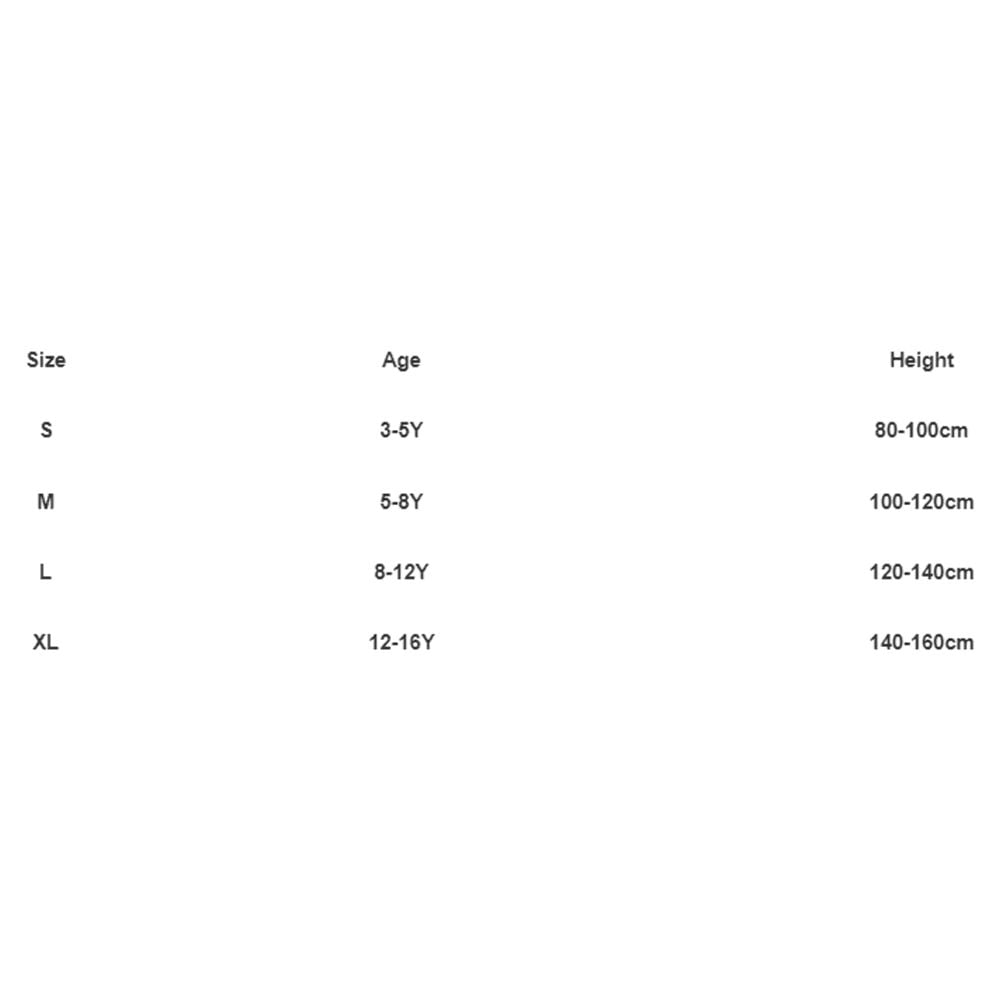 | Size | Age | Height |
|---|---|---|
| S | 3-5Y | 80-100cm |
| M | 5-8Y | 100-120cm |
| L | 8-12Y | 120-140cm |
| XL | 12-16Y | 140-160cm |